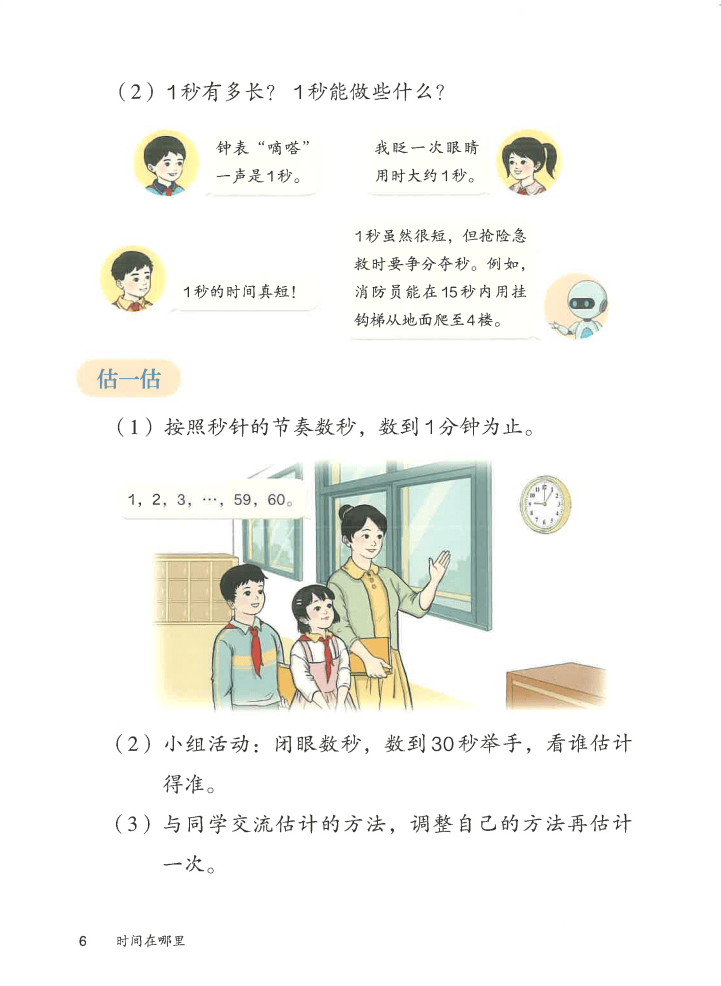 （2）1秒有多长？1秒能做些什么？

钟表“嘀嗒”一声是1秒。

我眨一次眼睛用时大约1秒。

1秒的时间真短！

1秒虽然很短，但抢险急救时要争分夺秒。例如，消防员能在15秒内用挂钩梯从地面爬至4楼。

估一估

（1）按照秒针的节奏数秒，数到1分钟为止。

1，2，3，…，59，60。

（2）小组活动：闭眼数秒，数到30秒举手，看谁估计得准。

（3）与同学交流估计的方法，调整自己的方法再估计一次。

6 时间在哪里